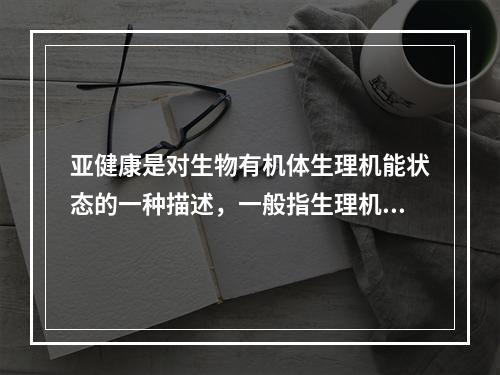 亚健康是对生物有机体生理机能状态的一种描述，一般指生理机...